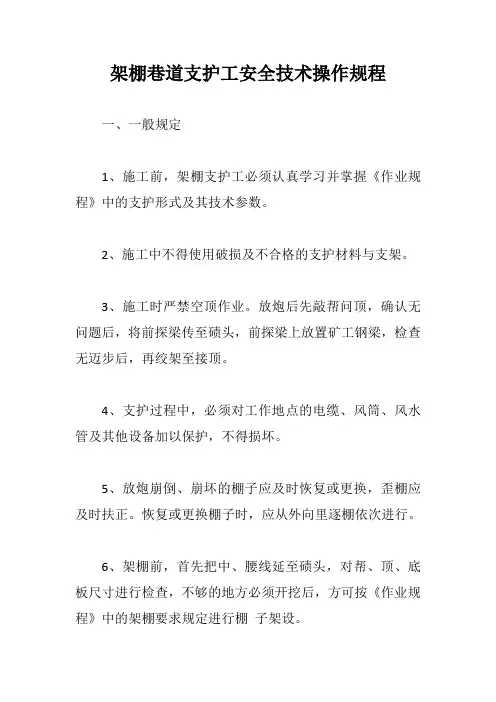 架棚巷道支护工安全技术操作规程

一、一般规定

1、施工前，架棚支护工必须认真学习并掌握《作业规程》中的支护形式及其技术参数。

2、施工中不得使用破损及不合格的支护材料与支架。

3、施工时严禁空顶作业。放炮后先敲帮问顶，确认无问题后，将前探梁传至碛头，前探梁上放置矿工钢梁，检查无迈步后，再绞架至接顶。

4、支护过程中，必须对工作地点的电缆、风筒、风水管及其他设备加以保护，不得损坏。

5、放炮崩倒、崩坏的棚子应及时恢复或更换，歪棚应及时扶正。恢复或更换棚子时，应从外向里逐棚依次进行。

6、架棚前，首先把中、腰线延至碛头，对帮、顶、底板尺寸进行检查，不够的地方必须开挖后，方可按《作业规程》中的架棚要求规定进行棚 子架设。